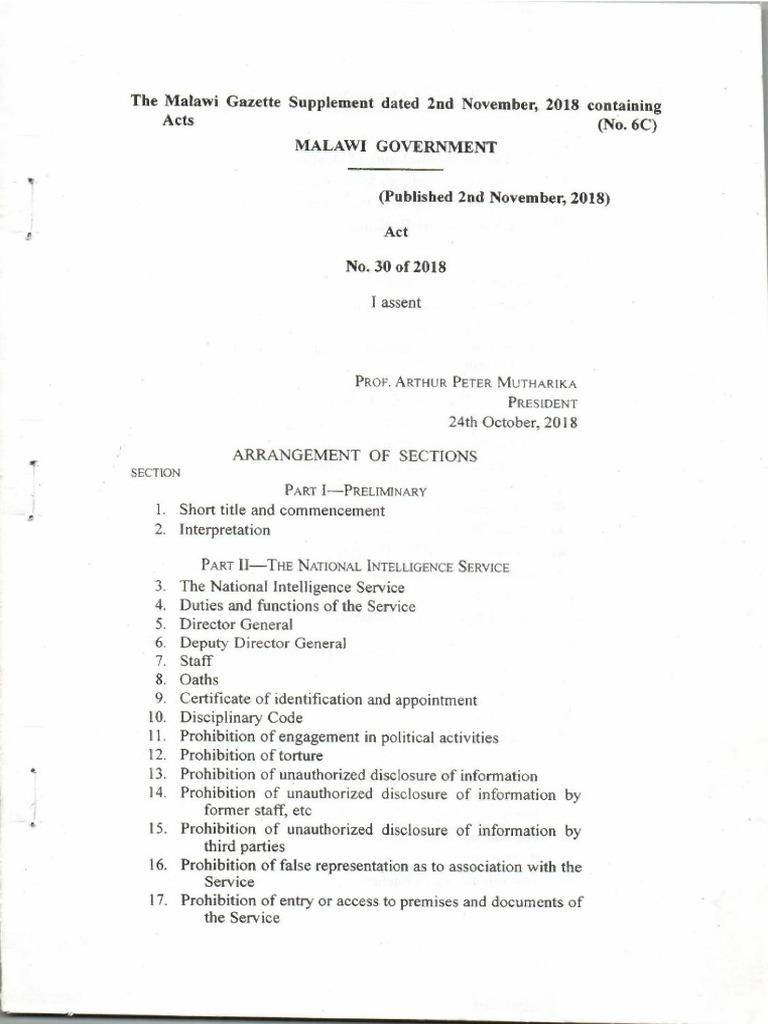 The Malawi Gazette Supplement dated 2nd November, 2018 containing Acts (No. 6C)

MALAWI GOVERNMENT

(Published 2nd November, 2018)

Act

No. 30 of 2018

I assent

PROF. ARTHUR PETER MUTHARIKA
PRESIDENT
24th October, 2018

ARRANGEMENT OF SECTIONS

SECTION

PART I—PRELIMINARY

1. Short title and commencement
2. Interpretation

PART II—THE NATIONAL INTELLIGENCE SERVICE

3. The National Intelligence Service
4. Duties and functions of the Service
5. Director General
6. Deputy Director General
7. Staff
8. Oaths
9. Certificate of identification and appointment
10. Disciplinary Code
11. Prohibition of engagement in political activities
12. Prohibition of torture
13. Prohibition of unauthorized disclosure of information
14. Prohibition of unauthorized disclosure of information by former staff, etc
15. Prohibition of unauthorized disclosure of information by third parties
16. Prohibition of false representation as to association with the Service
17. Prohibition of entry or access to premises and documents of the Service